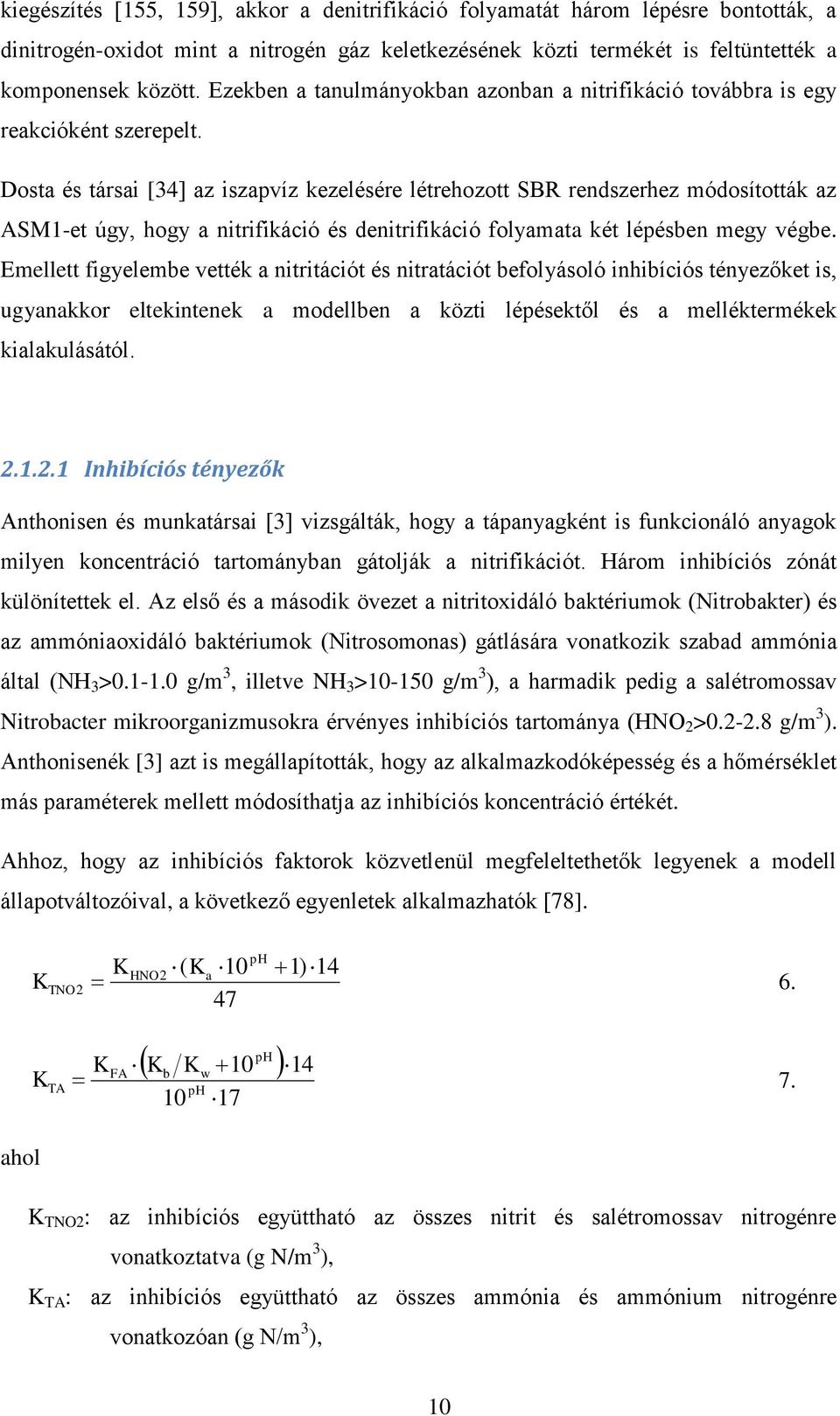 kiegészítés [155, 159], akkor a denitrifikáció folyamatát három lépésre bontották, a dinitrogén-oxidot mint a nitrogén gáz keletkezésének közti termékét is feltüntették a komponensek között. Ezekben a tanulmányokban azonban a nitrifikáció továbbra is egy reakcióként szerepelt.

Dosta és társai [34] az iszapvíz kezelésére létrehozott SBR rendszerhez módosították az ASM1-et úgy, hogy a nitrifikáció és denitrifikáció folyamata két lépésben megy végbe. Emellett figyelembe vették a nitritációt és nitratációt befolyásoló inhibíciós tényezőket is, ugyanakkor eltekintenek a modellben a közti lépésektől és a melléktermékek kialakulásától.

2.1.2.1 Inhibíciós tényezők

Anthonisen és munkatársai [3] vizsgálták, hogy a tápanyagként is funkcionáló anyagok milyen koncentráció tartományban gátolják a nitrifikációt. Három inhibíciós zónát különítettek el. Az első és a második övezet a nitritoxidáló baktériumok (Nitrobakter) és az ammóniaoxidáló baktériumok (Nitrosomonas) gátlására vonatkozik szabad ammónia által ($NH_3$>0.1-1.0 g/m$^3$, illetve $NH_3$>10-150 g/m$^3$), a harmadik pedig a salétromossav Nitrobacter mikroorganizmusokra érvényes inhibíciós tartománya ($HNO_2$>0.2-2.8 g/m$^3$). Anthonisenék [3] azt is megállapították, hogy az alkalmazkodóképesség és a hőmérséklet más paraméterek mellett módosíthatja az inhibíciós koncentráció értékét.

Ahhoz, hogy az inhibíciós faktorok közvetlenül megfeleltethetők legyenek a modell állapotváltozóival, a következő egyenletek alkalmazhatók [78].

$K_{TNO2} = \frac{K_{HNO2} \cdot (K_a \cdot 10^{pH} + 1) \cdot 14}{47}$ 6.

$K_{TA} = \frac{K_{FA} \cdot \left(K_b / K_w + 10^{pH}\right) \cdot 14}{10^{pH} \cdot 17}$ 7.

ahol

$K_{TNO2}$: az inhibíciós együttható az összes nitrit és salétromossav nitrogénre vonatkoztatva (g N/m$^3$),

$K_{TA}$: az inhibíciós együttható az összes ammónia és ammónium nitrogénre vonatkozóan (g N/m$^3$),

10